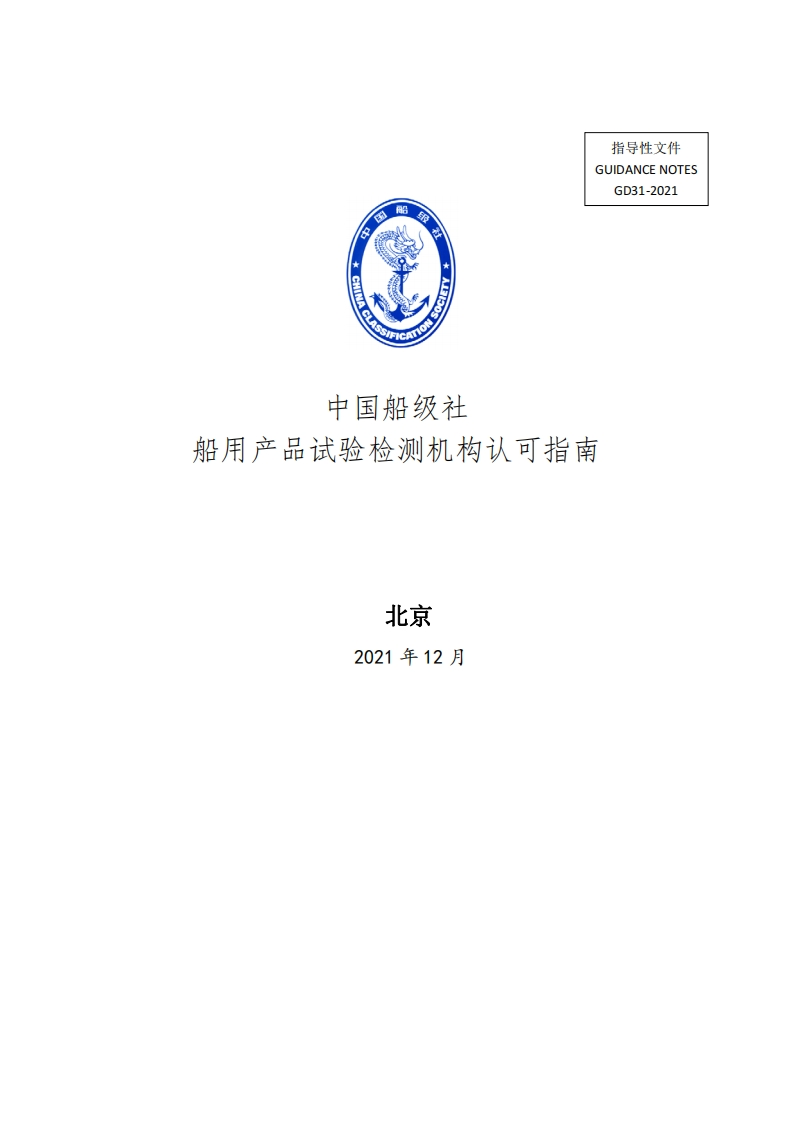 指导性文件
GUIDANCE NOTES
GD31-2021

中国船级社
CHINA CLASSIFICATION SOCIETY

中国船级社
船用产品试验检测机构认可指南

北京
2021 年 12 月